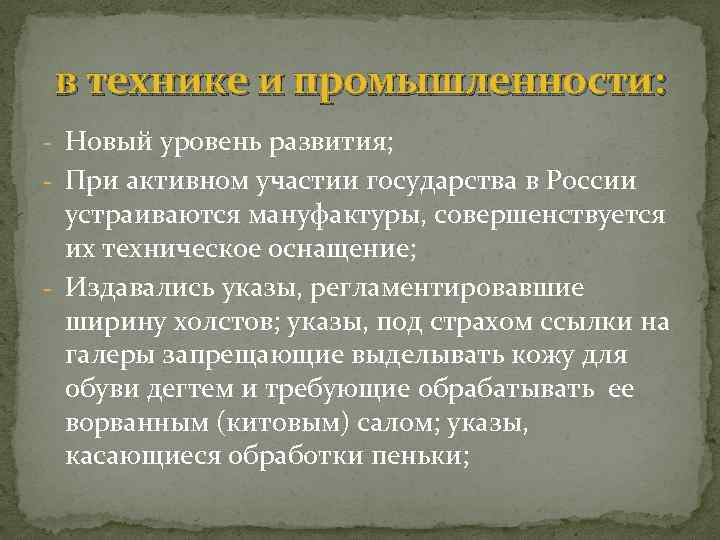 в технике и промышленности:

- Новый уровень развития;
- При активном участии государства в России устраиваются мануфактуры, совершенствуется их техническое оснащение;
- Издавались указы, регламентировавшие ширину холстов; указы, под страхом ссылки на галеры запрещающие выделывать кожу для обуви дегтем и требующие обрабатывать ее ворванным (китовым) салом; указы, касающиеся обработки пеньки;